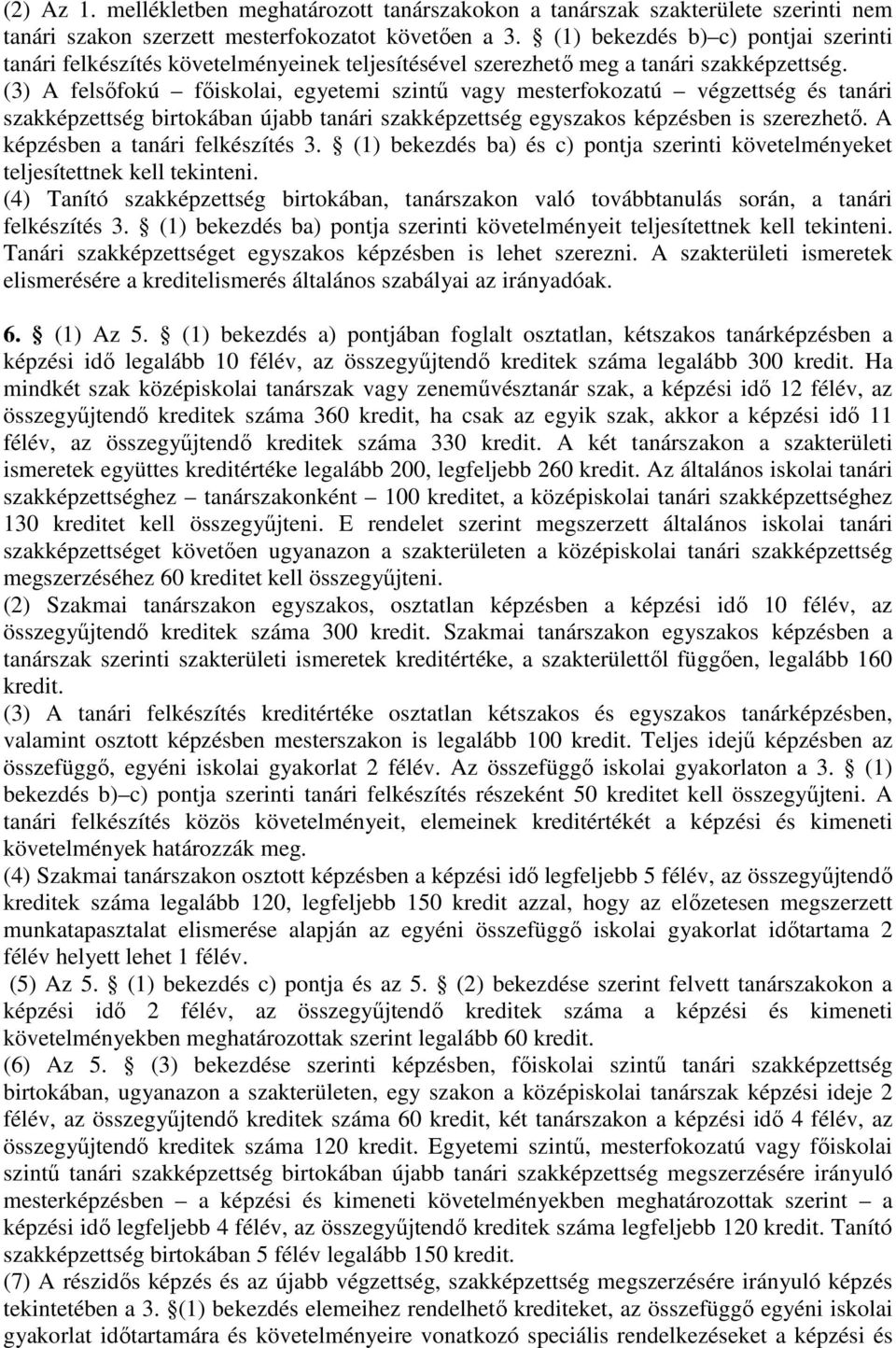 (2) Az 1. mellékletben meghatározott tanárszakokon a tanárszak szakterülete szerinti nem tanári szakon szerzett mesterfokozatot követően a 3. § (1) bekezdés b)–c) pontjai szerinti tanári felkészítés követelményeinek teljesítésével szerezhető meg a tanári szakképzettség.
(3) A felsőfokú – főiskolai, egyetemi szintű vagy mesterfokozatú – végzettség és tanári szakképzettség birtokában újabb tanári szakképzettség egyszakos képzésben is szerezhető. A képzésben a tanári felkészítés 3. § (1) bekezdés ba) és c) pontja szerinti követelményeket teljesítettnek kell tekinteni.
(4) Tanító szakképzettség birtokában, tanárszakon való továbbtanulás során, a tanári felkészítés 3. § (1) bekezdés ba) pontja szerinti követelményeit teljesítettnek kell tekinteni. Tanári szakképzettséget egyszakos képzésben is lehet szerezni. A szakterületi ismeretek elismerésére a kreditelismerés általános szabályai az irányadóak.

6. § (1) Az 5. § (1) bekezdés a) pontjában foglalt osztatlan, kétszakos tanárképzésben a képzési idő legalább 10 félév, az összegyűjtendő kreditek száma legalább 300 kredit. Ha mindkét szak középiskolai tanárszak vagy zeneművésztanár szak, a képzési idő 12 félév, az összegyűjtendő kreditek száma 360 kredit, ha csak az egyik szak, akkor a képzési idő 11 félév, az összegyűjtendő kreditek száma 330 kredit. A két tanárszakon a szakterületi ismeretek együttes kreditértéke legalább 200, legfeljebb 260 kredit. Az általános iskolai tanári szakképzettséghez – tanárszakonként – 100 kreditet, a középiskolai tanári szakképzettséghez 130 kreditet kell összegyűjteni. E rendelet szerint megszerzett általános iskolai tanári szakképzettséget követően ugyanazon a szakterületen a középiskolai tanári szakképzettség megszerzéséhez 60 kreditet kell összegyűjteni.
(2) Szakmai tanárszakon egyszakos, osztatlan képzésben a képzési idő 10 félév, az összegyűjtendő kreditek száma 300 kredit. Szakmai tanárszakon egyszakos képzésben a tanárszak szerinti szakterületi ismeretek kreditértéke, a szakterülettől függően, legalább 160 kredit.
(3) A tanári felkészítés kreditértéke osztatlan kétszakos és egyszakos tanárképzésben, valamint osztott képzésben mesterszakon is legalább 100 kredit. Teljes idejű képzésben az összefüggő, egyéni iskolai gyakorlat 2 félév. Az összefüggő iskolai gyakorlaton a 3. § (1) bekezdés b)–c) pontja szerinti tanári felkészítés részeként 50 kreditet kell összegyűjteni. A tanári felkészítés közös követelményeit, elemeinek kreditértékét a képzési és kimeneti követelmények határozzák meg.
(4) Szakmai tanárszakon osztott képzésben a képzési idő legfeljebb 5 félév, az összegyűjtendő kreditek száma legalább 120, legfeljebb 150 kredit azzal, hogy az előzetesen megszerzett munkatapasztalat elismerése alapján az egyéni összefüggő iskolai gyakorlat időtartama 2 félév helyett lehet 1 félév.
(5) Az 5. § (1) bekezdés c) pontja és az 5. § (2) bekezdése szerint felvett tanárszakokon a képzési idő 2 félév, az összegyűjtendő kreditek száma a képzési és kimeneti követelményekben meghatározottak szerint legalább 60 kredit.
(6) Az 5. § (3) bekezdése szerinti képzésben, főiskolai szintű tanári szakképzettség birtokában, ugyanazon a szakterületen, egy szakon a középiskolai tanárszak képzési ideje 2 félév, az összegyűjtendő kreditek száma 60 kredit, két tanárszakon a képzési idő 4 félév, az összegyűjtendő kreditek száma 120 kredit. Egyetemi szintű, mesterfokozatú vagy főiskolai szintű tanári szakképzettség birtokában újabb tanári szakképzettség megszerzésére irányuló mesterképzésben – a képzési és kimeneti követelményekben meghatározottak szerint – a képzési idő legfeljebb 4 félév, az összegyűjtendő kreditek száma legfeljebb 120 kredit. Tanító szakképzettség birtokában 5 félév legalább 150 kredit.
(7) A részidős képzés és az újabb végzettség, szakképzettség megszerzésére irányuló képzés tekintetében a 3. §(1) bekezdés elemeihez rendelhető krediteket, az összefüggő egyéni iskolai gyakorlat időtartamára és követelményeire vonatkozó speciális rendelkezéseket a képzési és